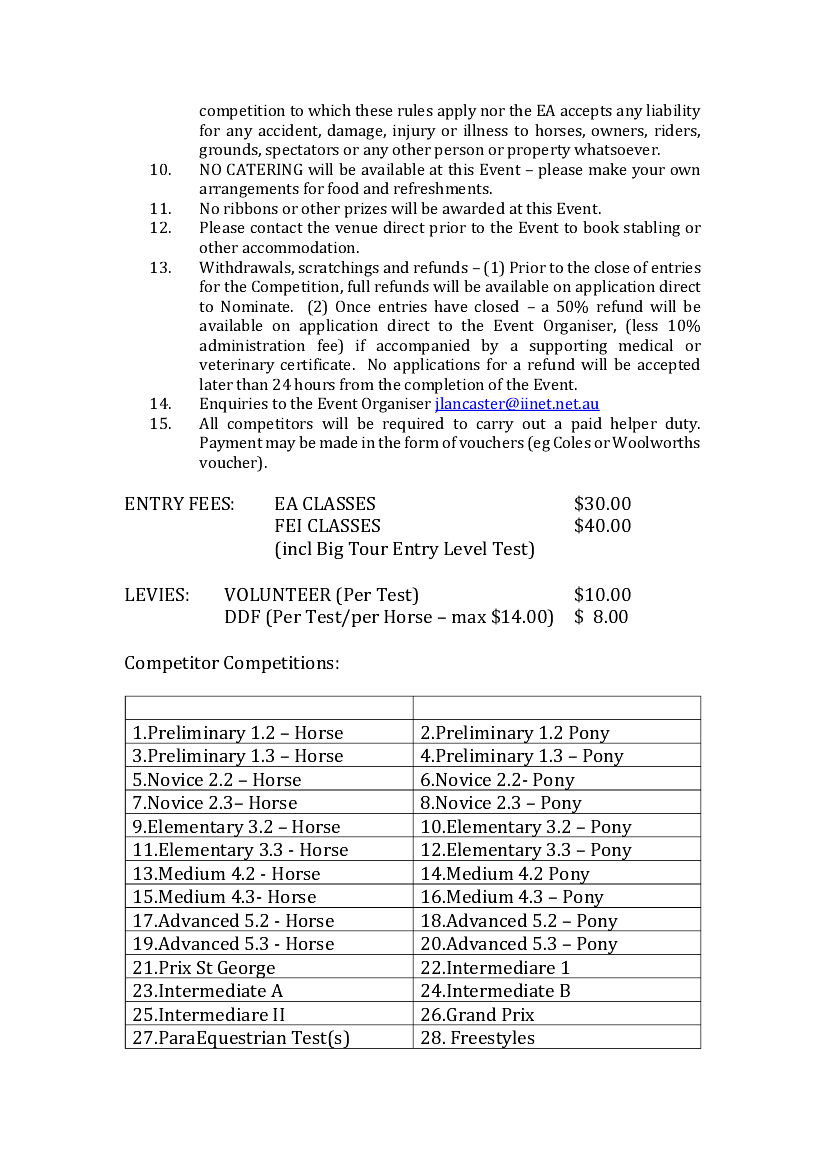 competition to which these rules apply nor the EA accepts any liability for any accident, damage, injury or illness to horses, owners, riders, grounds, spectators or any other person or property whatsoever.

10. NO CATERING will be available at this Event – please make your own arrangements for food and refreshments.

11. No ribbons or other prizes will be awarded at this Event.

12. Please contact the venue direct prior to the Event to book stabling or other accommodation.

13. Withdrawals, scratchings and refunds – (1) Prior to the close of entries for the Competition, full refunds will be available on application direct to Nominate. (2) Once entries have closed – a 50% refund will be available on application direct to the Event Organiser, (less 10% administration fee) if accompanied by a supporting medical or veterinary certificate. No applications for a refund will be accepted later than 24 hours from the completion of the Event.

14. Enquiries to the Event Organiser jlancaster@iinet.net.au

15. All competitors will be required to carry out a paid helper duty. Payment may be made in the form of vouchers (eg Coles or Woolworths voucher).

ENTRY FEES: EA CLASSES $30.00
FEI CLASSES $40.00
(incl Big Tour Entry Level Test)

LEVIES: VOLUNTEER (Per Test) $10.00
DDF (Per Test/per Horse – max $14.00) $ 8.00

Competitor Competitions:

| | |
|---|---|
| 1.Preliminary 1.2 – Horse | 2.Preliminary 1.2 Pony |
| 3.Preliminary 1.3 – Horse | 4.Preliminary 1.3 – Pony |
| 5.Novice 2.2 – Horse | 6.Novice 2.2- Pony |
| 7.Novice 2.3– Horse | 8.Novice 2.3 – Pony |
| 9.Elementary 3.2 – Horse | 10.Elementary 3.2 – Pony |
| 11.Elementary 3.3 - Horse | 12.Elementary 3.3 – Pony |
| 13.Medium 4.2 - Horse | 14.Medium 4.2 Pony |
| 15.Medium 4.3- Horse | 16.Medium 4.3 – Pony |
| 17.Advanced 5.2 - Horse | 18.Advanced 5.2 – Pony |
| 19.Advanced 5.3 - Horse | 20.Advanced 5.3 – Pony |
| 21.Prix St George | 22.Intermediare 1 |
| 23.Intermediate A | 24.Intermediate B |
| 25.Intermediare II | 26.Grand Prix |
| 27.ParaEquestrian Test(s) | 28. Freestyles |